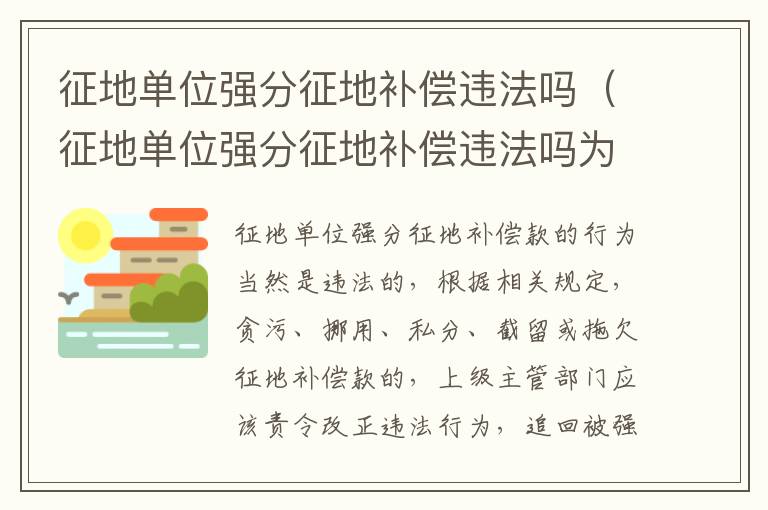 征地单位强分征地补偿违法吗（征地单位强分征地补偿违法吗为

征地单位强分征地补偿款的行为当然是违法的，根据相关规定，贪污、挪用、私分、截留或拖欠征地补偿款的，上级主管部门应该责令改正违法行为，追回被强